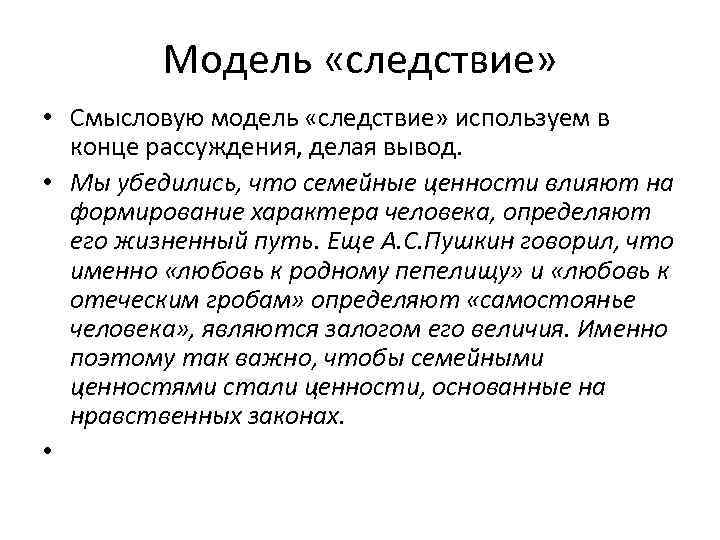 Модель «следствие»

• Смысловую модель «следствие» используем в конце рассуждения, делая вывод.

• Мы убедились, что семейные ценности влияют на формирование характера человека, определяют его жизненный путь. Еще А.С.Пушкин говорил, что именно «любовь к родному пепелищу» и «любовь к отеческим гробам» определяют «самостоянье человека», являются залогом его величия. Именно поэтому так важно, чтобы семейными ценностями стали ценности, основанные на нравственных законах.

•